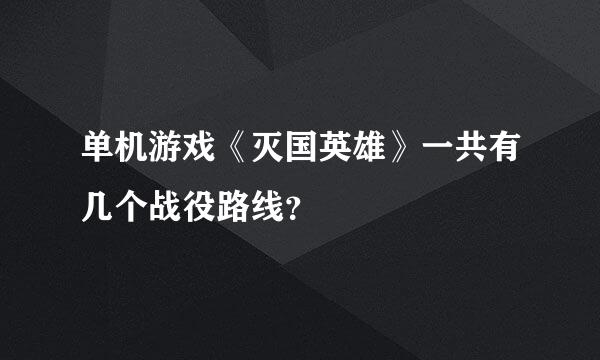 单机游戏《灭国英雄》一共有几个战役路线?